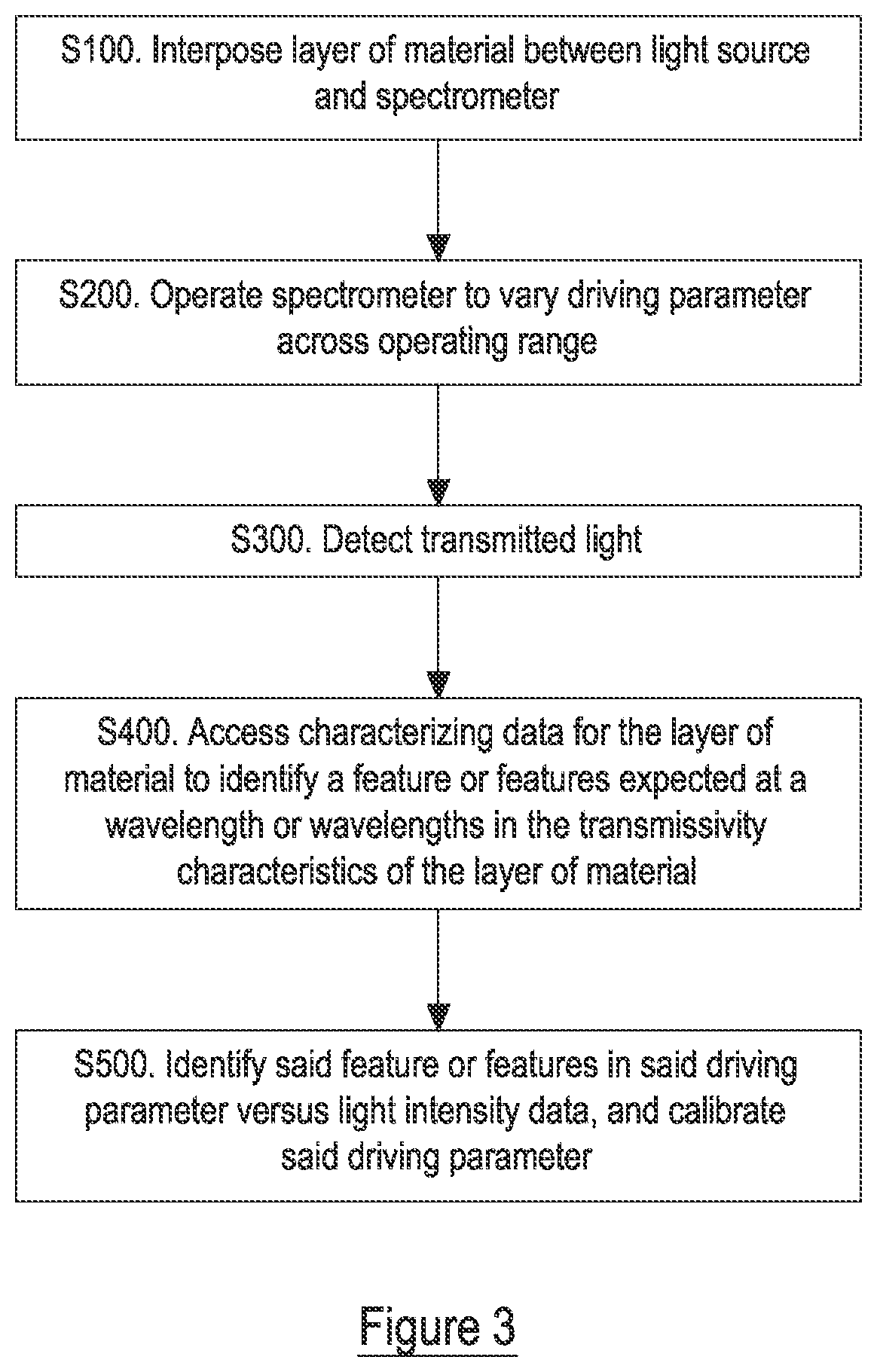 S100. Interpose layer of material between light source and spectrometer

S200. Operate spectrometer to vary driving parameter across operating range

S300. Detect transmitted light

S400. Access characterizing data for the layer of material to identify a feature or features expected at a wavelength or wavelengths in the transmissivity characteristics of the layer of material

S500. Identify said feature or features in said driving parameter versus light intensity data, and calibrate said driving parameter

Figure 3